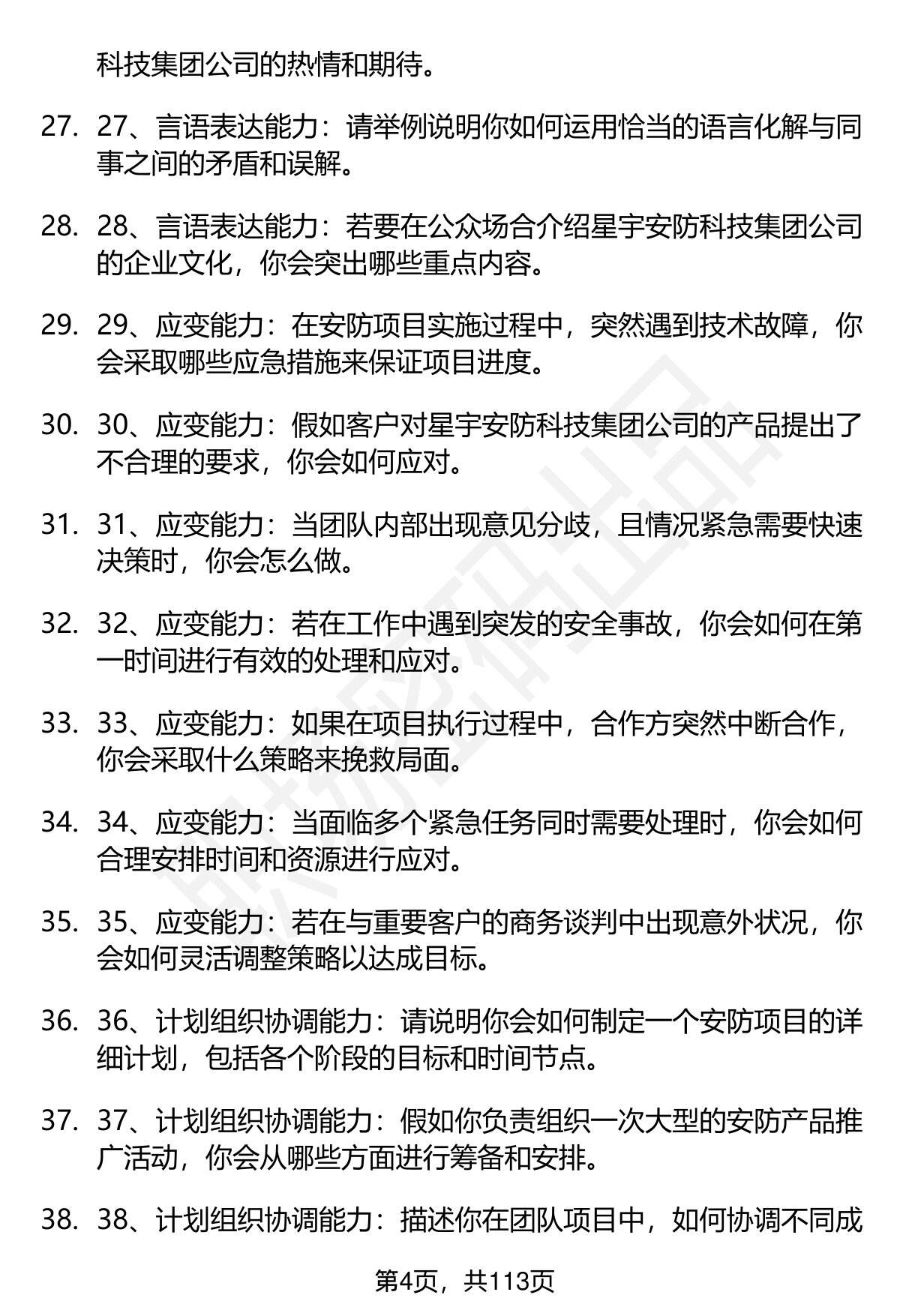 科技集团公司的热情和期待。

27. 27、言语表达能力：请举例说明你如何运用恰当的语言化解与同事之间的矛盾和误解。

28. 28、言语表达能力：若要在公众场合介绍星宇安防科技集团公司的企业文化，你会突出哪些重点内容。

29. 29、应变能力：在安防项目实施过程中，突然遇到技术故障，你会采取哪些应急措施来保证项目进度。

30. 30、应变能力：假如客户对星宇安防科技集团公司的产品提出了不合理的要求，你会如何应对。

31. 31、应变能力：当团队内部出现意见分歧，且情况紧急需要快速决策时，你会怎么做。

32. 32、应变能力：若在工作中遇到突发的安全事故，你会如何在第一时间进行有效的处理和应对。

33. 33、应变能力：如果在项目执行过程中，合作方突然中断合作，你会采取什么策略来挽救局面。

34. 34、应变能力：当面临多个紧急任务同时需要处理时，你会如何合理安排时间和资源进行应对。

35. 35、应变能力：若在与重要客户的商务谈判中出现意外状况，你会如何灵活调整策略以达成目标。

36. 36、计划组织协调能力：请说明你会如何制定一个安防项目的详细计划，包括各个阶段的目标和时间节点。

37. 37、计划组织协调能力：假如你负责组织一次大型的安防产品推广活动，你会从哪些方面进行筹备和安排。

38. 38、计划组织协调能力：描述你在团队项目中，如何协调不同成

第4页，共113页